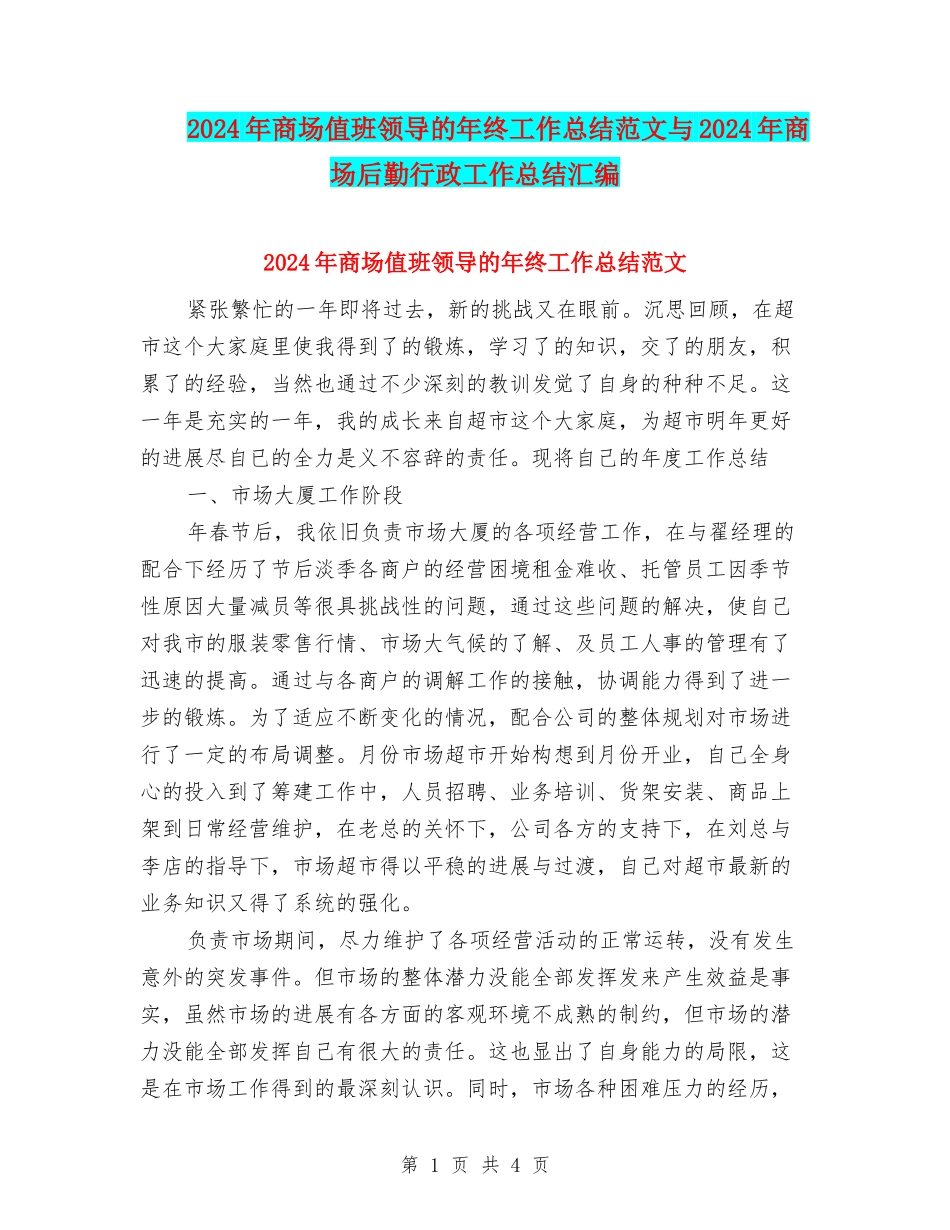 2024年商场值班领导的年终工作总结范文与2024年商场后勤行政工作总结汇编

2024年商场值班领导的年终工作总结范文

紧张繁忙的一年即将过去，新的挑战又在眼前。沉思回顾，在超市这个大家庭里使我得到了的锻炼，学习了的知识，交了的朋友，积累了的经验，当然也通过不少深刻的教训发觉了自身的种种不足。这一年是充实的一年，我的成长来自超市这个大家庭，为超市明年更好的进展尽自己的全力是义不容辞的责任。现将自己的年度工作总结

一、市场大厦工作阶段

年春节后，我依旧负责市场大厦的各项经营工作，在与翟经理的配合下经历了节后淡季各商户的经营困境租金难收、托管员工因季节性原因大量减员等很具挑战性的问题，通过这些问题的解决，使自己对我市的服装零售行情、市场大气候的了解、及员工人事的管理有了迅速的提高。通过与各商户的调解工作的接触，协调能力得到了进一步的锻炼。为了适应不断变化的情况，配合公司的整体规划对市场进行了一定的布局调整。月份市场超市开始构想到月份开业，自己全身心的投入到了筹建工作中，人员招聘、业务培训、货架安装、商品上架到日常经营维护，在老总的关怀下，公司各方的支持下，在刘总与李店的指导下，市场超市得以平稳的进展与过渡，自己对超市最新的业务知识又得了系统的强化。

负责市场期间，尽力维护了各项经营活动的正常运转，没有发生意外的突发事件。但市场的整体潜力没能全部发挥发来产生效益是事实，虽然市场的进展有各方面的客观环境不成熟的制约，但市场的潜力没能全部发挥自己有很大的责任。这也显出了自身能力的局限，这是在市场工作得到的最深刻认识。同时，市场各种困难压力的经历，

第 1 页 共 4 页